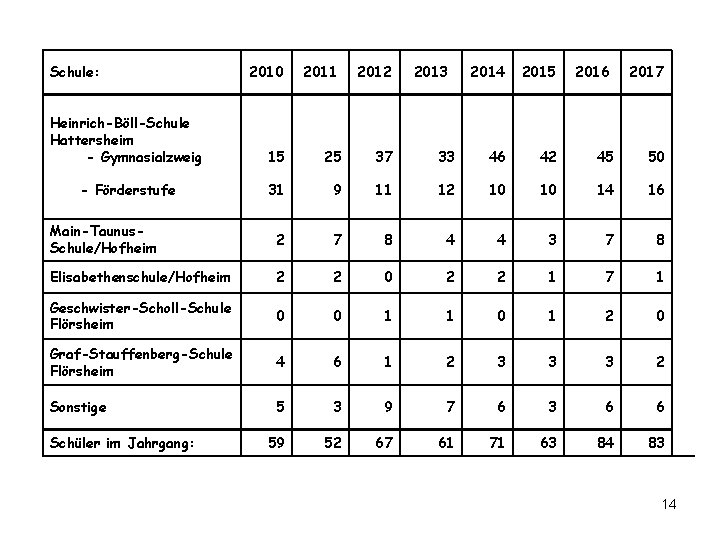 | Schule: | 2010 | 2011 | 2012 | 2013 | 2014 | 2015 | 2016 | 2017 |
|---|---|---|---|---|---|---|---|---|
| Heinrich-Böll-Schule Hattersheim - Gymnasialzweig | 15 | 25 | 37 | 33 | 46 | 42 | 45 | 50 |
| - Förderstufe | 31 | 9 | 11 | 12 | 10 | 10 | 14 | 16 |
| Main-Taunus-Schule/Hofheim | 2 | 7 | 8 | 4 | 4 | 3 | 7 | 8 |
| Elisabethenschule/Hofheim | 2 | 2 | 0 | 2 | 2 | 1 | 7 | 1 |
| Geschwister-Scholl-Schule Flörsheim | 0 | 0 | 1 | 1 | 0 | 1 | 2 | 0 |
| Graf-Stauffenberg-Schule Flörsheim | 4 | 6 | 1 | 2 | 3 | 3 | 3 | 2 |
| Sonstige | 5 | 3 | 9 | 7 | 6 | 3 | 6 | 6 |
| Schüler im Jahrgang: | 59 | 52 | 67 | 61 | 71 | 63 | 84 | 83 |

14